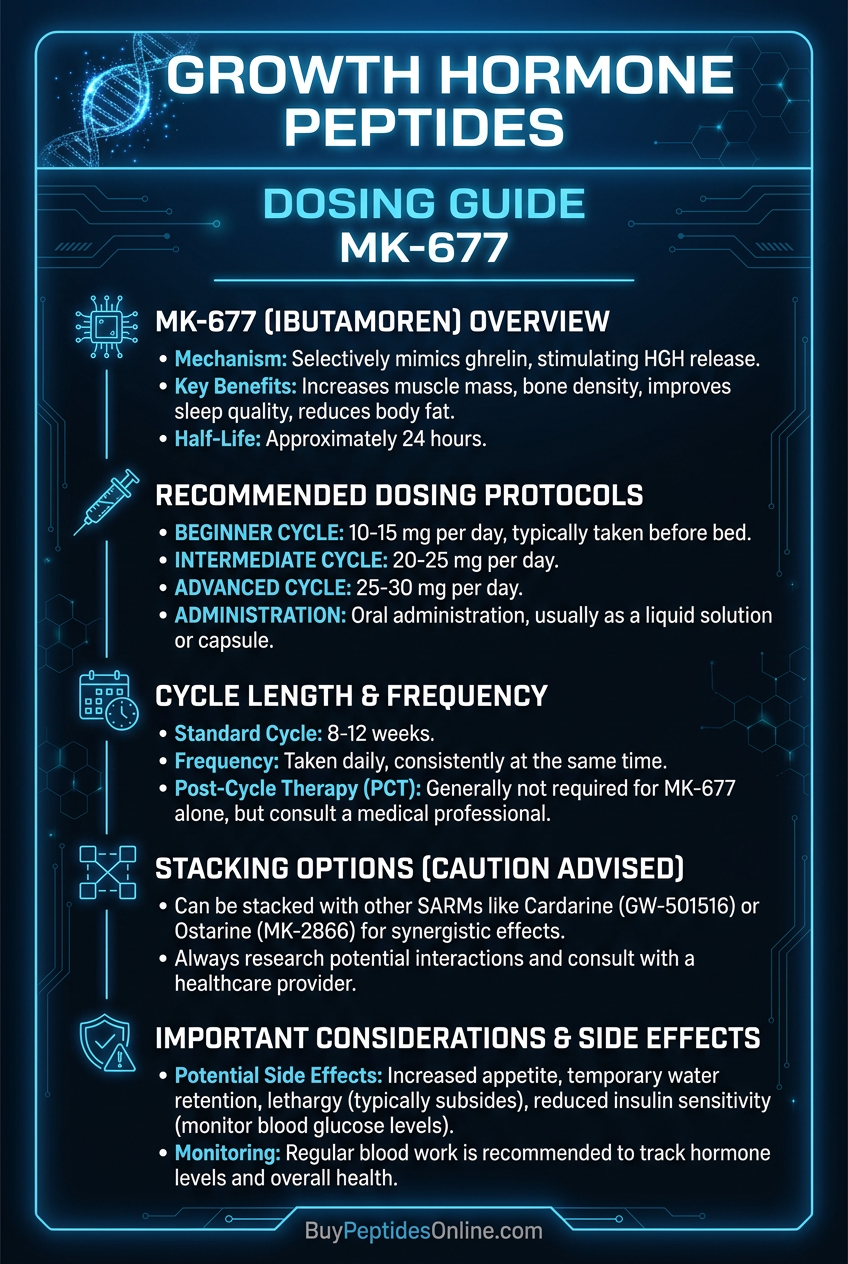 GROWTH HORMONE PEPTIDES

DOSING GUIDE
MK-677

MK-677 (IBUTAMOREN) OVERVIEW

• Mechanism: Selectively mimics ghrelin, stimulating HGH release.
• Key Benefits: Increases muscle mass, bone density, improves sleep quality, reduces body fat.
• Half-Life: Approximately 24 hours.

RECOMMENDED DOSING PROTOCOLS

• BEGINNER CYCLE: 10-15 mg per day, typically taken before bed.
• INTERMEDIATE CYCLE: 20-25 mg per day.
• ADVANCED CYCLE: 25-30 mg per day.
• ADMINISTRATION: Oral administration, usually as a liquid solution or capsule.

CYCLE LENGTH & FREQUENCY

• Standard Cycle: 8-12 weeks.
• Frequency: Taken daily, consistently at the same time.
• Post-Cycle Therapy (PCT): Generally not required for MK-677 alone, but consult a medical professional.

STACKING OPTIONS (CAUTION ADVISED)

• Can be stacked with other SARMs like Cardarine (GW-501516) or Ostarine (MK-2866) for synergistic effects.
• Always research potential interactions and consult with a healthcare provider.

IMPORTANT CONSIDERATIONS & SIDE EFFECTS

• Potential Side Effects: Increased appetite, temporary water retention, lethargy (typically subsides), reduced insulin sensitivity (monitor blood glucose levels).
• Monitoring: Regular blood work is recommended to track hormone levels and overall health.

BuyPeptidesOnline.com